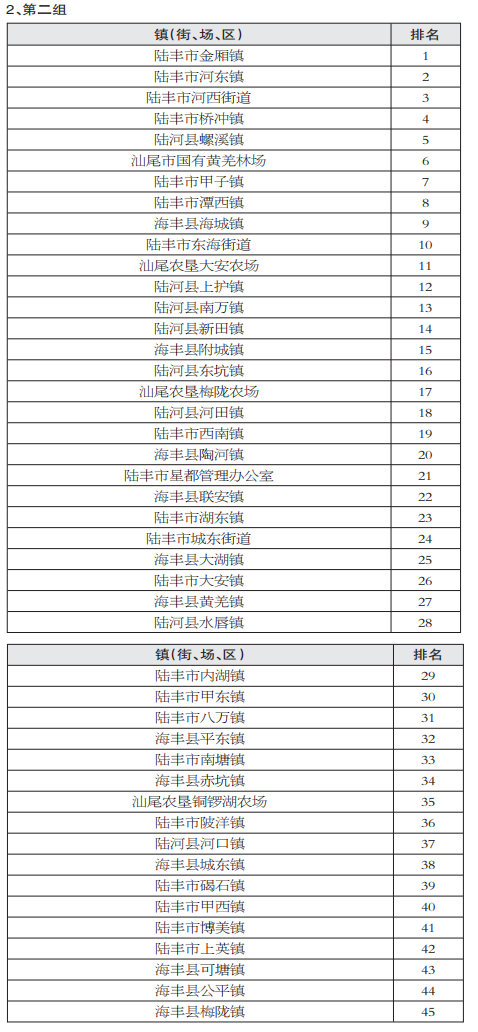 2、第二组

| 镇（街、场、区） | 排名 |
|---|---|
| 陆丰市金厢镇 | 1 |
| 陆丰市河东镇 | 2 |
| 陆丰市河西街道 | 3 |
| 陆丰市桥冲镇 | 4 |
| 陆河县螺溪镇 | 5 |
| 汕尾市国有黄羌林场 | 6 |
| 陆丰市甲子镇 | 7 |
| 陆丰市潭西镇 | 8 |
| 海丰县海城镇 | 9 |
| 陆丰市东海街道 | 10 |
| 汕尾农垦大安农场 | 11 |
| 陆河县上护镇 | 12 |
| 陆河县南万镇 | 13 |
| 陆河县新田镇 | 14 |
| 海丰县附城镇 | 15 |
| 陆河县东坑镇 | 16 |
| 汕尾农垦梅陇农场 | 17 |
| 陆河县河田镇 | 18 |
| 陆丰市西南镇 | 19 |
| 海丰县陶河镇 | 20 |
| 陆丰市星都管理办公室 | 21 |
| 海丰县联安镇 | 22 |
| 陆丰市湖东镇 | 23 |
| 陆丰市城东街道 | 24 |
| 海丰县大湖镇 | 25 |
| 陆丰市大安镇 | 26 |
| 海丰县黄羌镇 | 27 |
| 陆河县水唇镇 | 28 |

| 镇（街、场、区） | 排名 |
|---|---|
| 陆丰市内湖镇 | 29 |
| 陆丰市甲东镇 | 30 |
| 陆丰市八万镇 | 31 |
| 海丰县平东镇 | 32 |
| 陆丰市南塘镇 | 33 |
| 海丰县赤坑镇 | 34 |
| 汕尾农垦铜锣湖农场 | 35 |
| 陆丰市陂洋镇 | 36 |
| 陆河县河口镇 | 37 |
| 海丰县城东镇 | 38 |
| 陆丰市碣石镇 | 39 |
| 陆丰市甲西镇 | 40 |
| 陆丰市博美镇 | 41 |
| 陆丰市上英镇 | 42 |
| 海丰县可塘镇 | 43 |
| 海丰县公平镇 | 44 |
| 海丰县梅陇镇 | 45 |